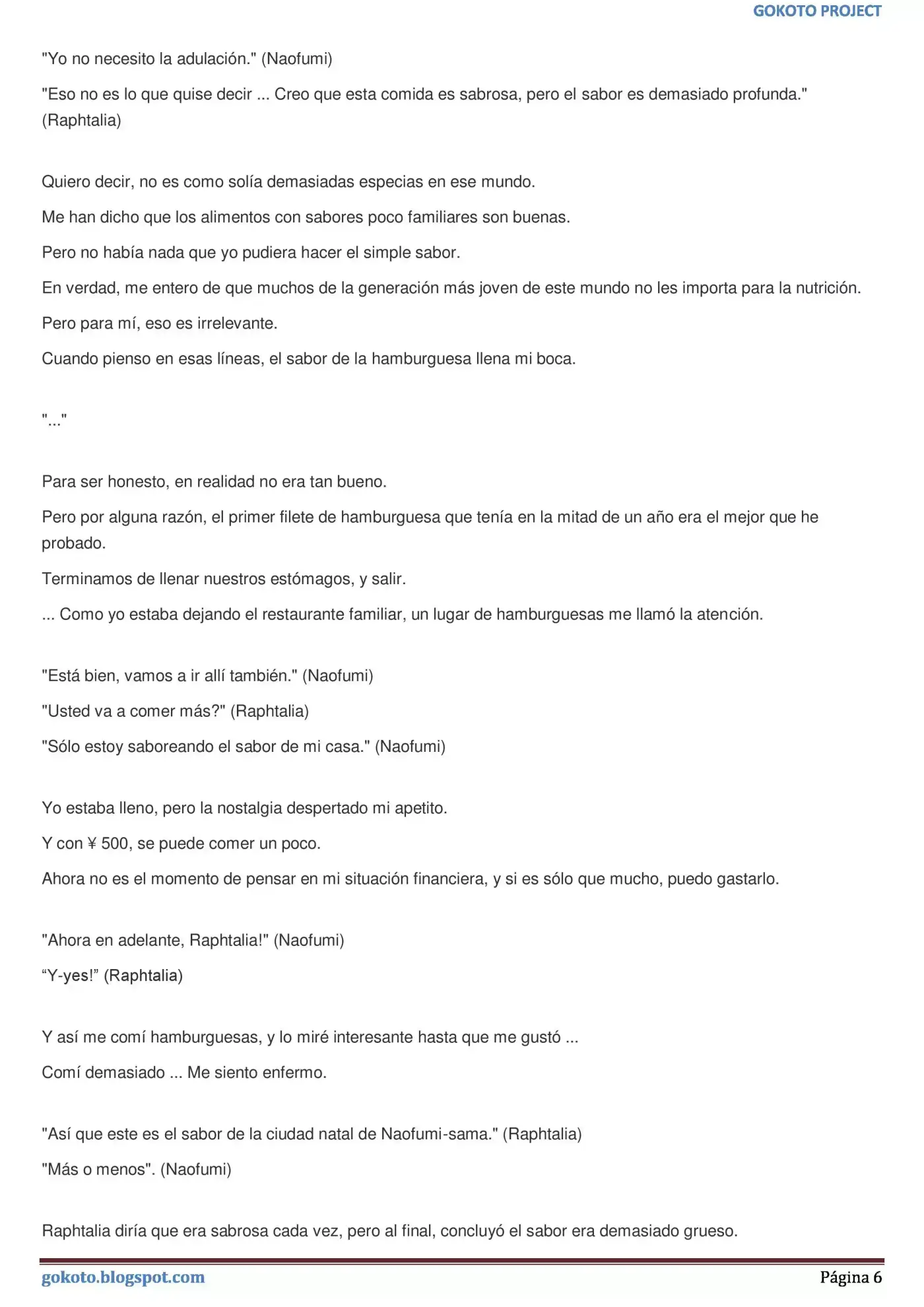 GOKOTO PROJECT

"Yo no necesito la adulación." (Naofumi)

"Eso no es lo que quise decir ... Creo que esta comida es sabrosa, pero el sabor es demasiado profunda." (Raphtalia)

Quiero decir, no es como solía demasiadas especias en ese mundo.

Me han dicho que los alimentos con sabores poco familiares son buenas.

Pero no había nada que yo pudiera hacer el simple sabor.

En verdad, me entero de que muchos de la generación más joven de este mundo no les importa para la nutrición.

Pero para mí, eso es irrelevante.

Cuando pienso en esas líneas, el sabor de la hamburguesa llena mi boca.

"..."

Para ser honesto, en realidad no era tan bueno.

Pero por alguna razón, el primer filete de hamburguesa que tenía en la mitad de un año era el mejor que he probado.

Terminamos de llenar nuestros estómagos, y salir.

... Como yo estaba dejando el restaurante familiar, un lugar de hamburguesas me llamó la atención.

"Está bien, vamos a ir allí también." (Naofumi)

"Usted va a comer más?" (Raphtalia)

"Sólo estoy saboreando el sabor de mi casa." (Naofumi)

Yo estaba lleno, pero la nostalgia despertado mi apetito.

Y con ¥ 500, se puede comer un poco.

Ahora no es el momento de pensar en mi situación financiera, y si es sólo que mucho, puedo gastarlo.

"Ahora en adelante, Raphtalia!" (Naofumi)

"Y-yes!" (Raphtalia)

Y así me comí hamburguesas, y lo miré interesante hasta que me gustó ...

Comí demasiado ... Me siento enfermo.

"Así que este es el sabor de la ciudad natal de Naofumi-sama." (Raphtalia)

"Más o menos". (Naofumi)

Raphtalia diría que era sabrosa cada vez, pero al final, concluyó el sabor era demasiado grueso.

gokoto.blogspot.com

Página 6